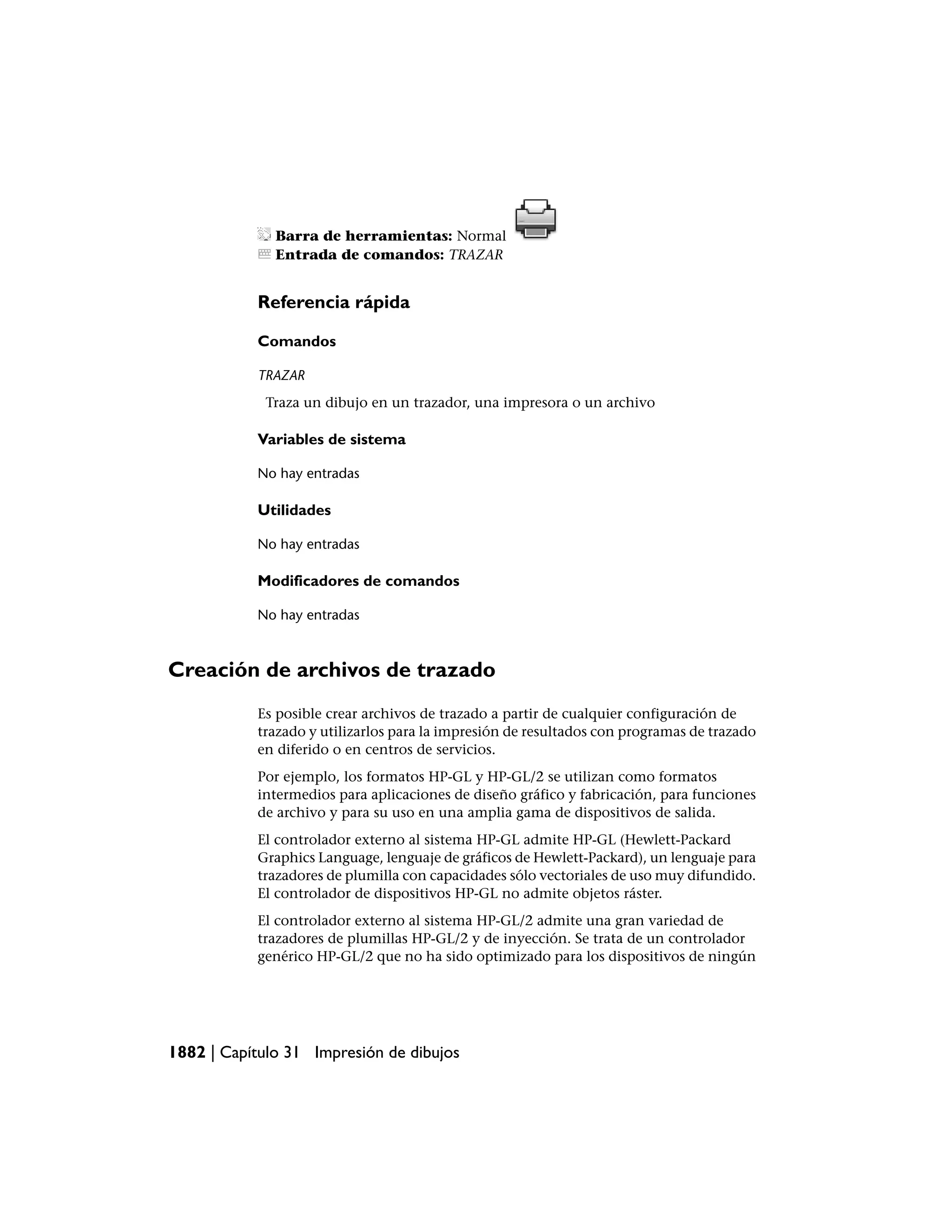 Barra de herramientas: Normal
Entrada de comandos: TRAZAR

Referencia rápida

Comandos

TRAZAR

Traza un dibujo en un trazador, una impresora o un archivo

Variables de sistema

No hay entradas

Utilidades

No hay entradas

Modificadores de comandos

No hay entradas

Creación de archivos de trazado

Es posible crear archivos de trazado a partir de cualquier configuración de trazado y utilizarlos para la impresión de resultados con programas de trazado en diferido o en centros de servicios.

Por ejemplo, los formatos HP-GL y HP-GL/2 se utilizan como formatos intermedios para aplicaciones de diseño gráfico y fabricación, para funciones de archivo y para su uso en una amplia gama de dispositivos de salida.

El controlador externo al sistema HP-GL admite HP-GL (Hewlett-Packard Graphics Language, lenguaje de gráficos de Hewlett-Packard), un lenguaje para trazadores de plumilla con capacidades sólo vectoriales de uso muy difundido. El controlador de dispositivos HP-GL no admite objetos ráster.

El controlador externo al sistema HP-GL/2 admite una gran variedad de trazadores de plumillas HP-GL/2 y de inyección. Se trata de un controlador genérico HP-GL/2 que no ha sido optimizado para los dispositivos de ningún

1882 | Capítulo 31 Impresión de dibujos